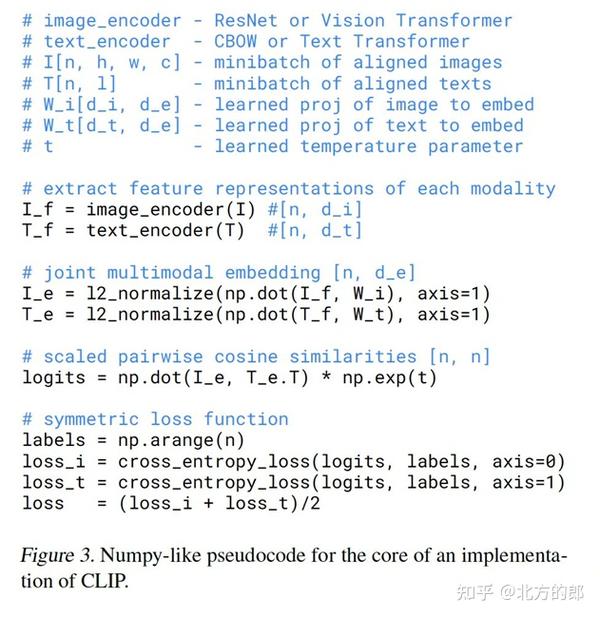 # image_encoder - ResNet or Vision Transformer
# text_encoder  - CBOW or Text Transformer
# I[n, h, w, c] - minibatch of aligned images
# T[n, l]       - minibatch of aligned texts
# W_i[d_i, d_e] - learned proj of image to embed
# W_t[d_t, d_e] - learned proj of text to embed
# t             - learned temperature parameter

# extract feature representations of each modality
I_f = image_encoder(I) #[n, d_i]
T_f = text_encoder(T)  #[n, d_t]

# joint multimodal embedding [n, d_e]
I_e = l2_normalize(np.dot(I_f, W_i), axis=1)
T_e = l2_normalize(np.dot(T_f, W_t), axis=1)

# scaled pairwise cosine similarities [n, n]
logits = np.dot(I_e, T_e.T) * np.exp(t)

# symmetric loss function
labels = np.arange(n)
loss_i = cross_entropy_loss(logits, labels, axis=0)
loss_t = cross_entropy_loss(logits, labels, axis=1)
loss   = (loss_i + loss_t)/2

Figure 3. Numpy-like pseudocode for the core of an implementation of CLIP.

知乎 @北方的郎